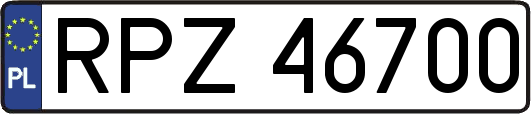 PL
RPZ 46700